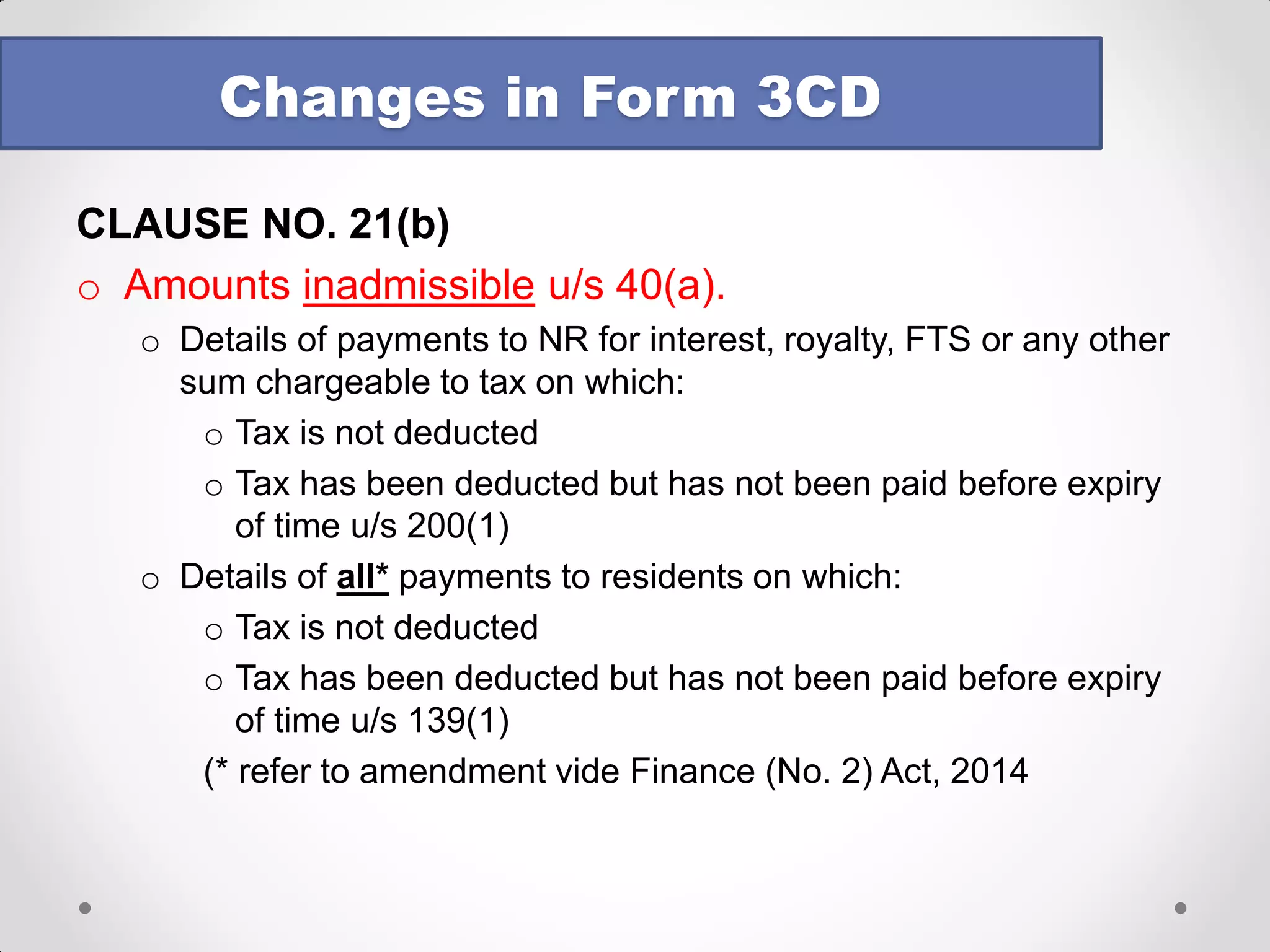 Changes in Form 3CD

CLAUSE NO. 21(b)

o Amounts inadmissible u/s 40(a).

o Details of payments to NR for interest, royalty, FTS or any other sum chargeable to tax on which:

o Tax is not deducted

o Tax has been deducted but has not been paid before expiry of time u/s 200(1)

o Details of all* payments to residents on which:

o Tax is not deducted

o Tax has been deducted but has not been paid before expiry of time u/s 139(1)

(* refer to amendment vide Finance (No. 2) Act, 2014